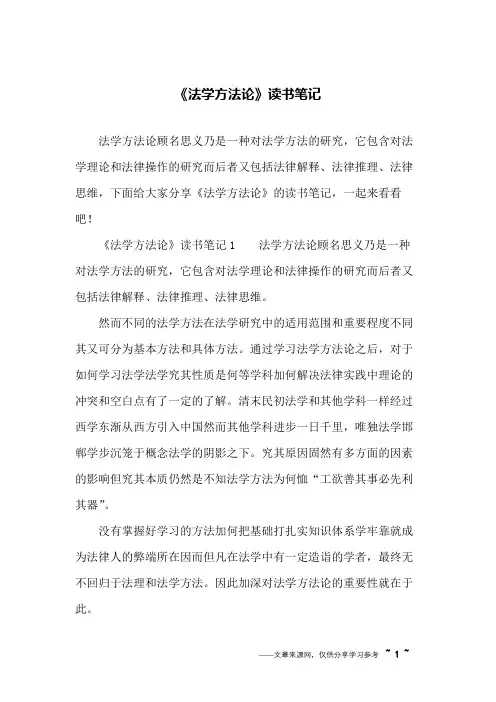 《法学方法论》读书笔记

法学方法论顾名思义乃是一种对法学方法的研究，它包含对法学理论和法律操作的研究而后者又包括法律解释、法律推理、法律思维，下面给大家分享《法学方法论》的读书笔记，一起来看看吧！

《法学方法论》读书笔记 1　　法学方法论顾名思义乃是一种对法学方法的研究，它包含对法学理论和法律操作的研究而后者又包括法律解释、法律推理、法律思维。

然而不同的法学方法在法学研究中的适用范围和重要程度不同其又可分为基本方法和具体方法。通过学习法学方法论之后，对于如何学习法学法学究其性质是何等学科如何解决法律实践中理论的冲突和空白点有了一定的了解。清末民初法学和其他学科一样经过西学东渐从西方引入中国然而其他学科进步一日千里，唯独法学邯郸学步沉笼于概念法学的阴影之下。究其原因固然有多方面的因素的影响但究其本质仍然是不知法学方法为何恤“工欲善其事必先利其器”。

没有掌握好学习的方法如何把基础打扎实知识体系学牢靠就成为法律人的弊端所在因而但凡在法学中有一定造诣的学者，最终无不回归于法理和法学方法。因此加深对法学方法论的重要性就在于此。

——文章来源网，仅供分享学习参考 ~ 1 ~